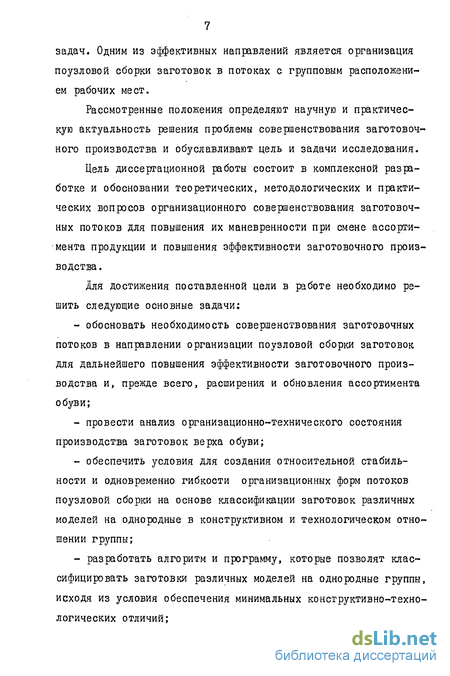 7

задач. Одним из эффективных направлений является организация поузловой сборки заготовок в потоках с групповым расположением рабочих мест.

Рассмотренные положения определяют научную и практическую актуальность решения проблемы совершенствования заготовочного производства и обуславливают цель и задачи исследования.

Цель диссертационной работы состоит в комплексной разработке и обосновании теоретических, методологических и практических вопросов организационного совершенствования заготовочных потоков для повышения их маневренности при смене ассортимента продукции и повышения эффективности заготовочного производства.

Для достижения поставленной цели в работе необходимо решить следующие основные задачи:

- обосновать необходимость совершенствования заготовочных потоков в направлении организации поузловой сборки заготовок для дальнейшего повышения эффективности заготовочного производства и, прежде всего, расширения и обновления ассортимента обуви;

- провести анализ организационно-технического состояния производства заготовок верха обуви;

- обеспечить условия для создания относительной стабильности и одновременно гибкости организационных форм потоков поузловой сборки на основе классификации заготовок различных моделей на однородные в конструктивном и технологическом отношении группы;

- разработать алгоритм и программу, которые позволят классифицировать заготовки различных моделей на однородные группы, исходя из условия обеспечения минимальных конструктивно-технологических отличий;

dsLib.net
библиотека диссертаций